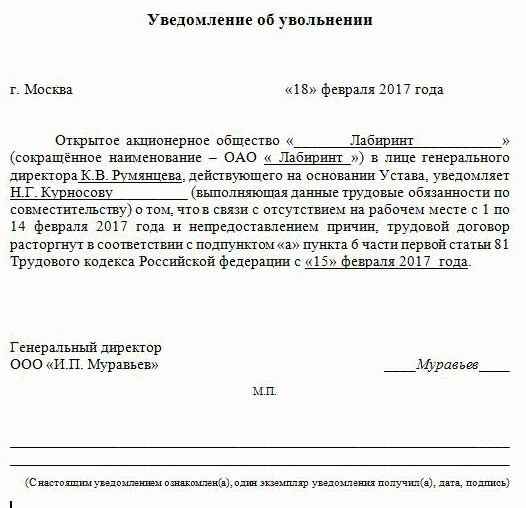 Уведомление об увольнении

г. Москва «18» февраля 2017 года

Открытое акционерное общество «Лабиринт» (сокращённое наименование – ОАО « Лабиринт ») в лице генерального директора К.В. Румянцева, действующего на основании Устава, уведомляет Н.Г. Курносову (выполняющая данные трудовые обязанности по совместительству) о том, что в связи с отсутствием на рабочем месте с 1 по 14 февраля 2017 года и непредоставлением причин, трудовой договор расторгнут в соответствии с подпунктом «а» пункта 6 части первой статьи 81 Трудового кодекса Российской федерации с «15» февраля 2017 года.

Генеральный директор
ООО «И.П. Муравьев» Муравьев

М.П.

(С настоящим уведомлением ознакомлен(а), один экземпляр уведомления получил(а), дата, подпись)